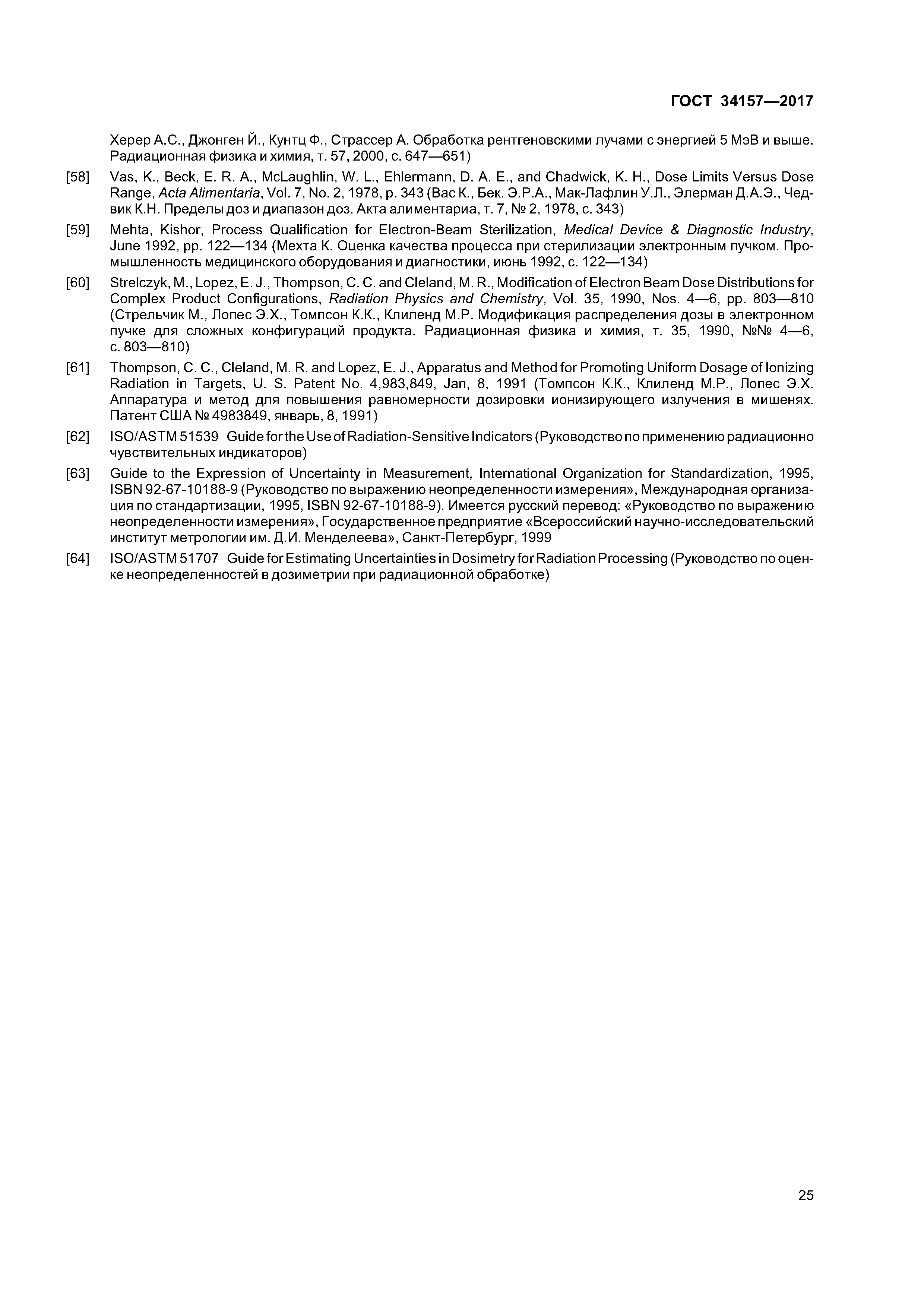 ГОСТ 34157—2017

Херер А.С., Джонген Й., Кунтц Ф., Страссер А. Обработка рентгеновскими лучами с энергией 5 МэВ и выше. Радиационная физика и химия, т. 57, 2000, с. 647—651)

[58] Vas, K., Beck, E. R. A., McLaughlin, W. L., Ehlermann, D. A. E., and Chadwick, K. H., Dose Limits Versus Dose Range, Acta Alimentaria, Vol. 7, No. 2, 1978, p. 343 (Вас К., Бек. Э.Р.А., Мак-Лафлин У.Л., Элерман Д.А.Э., Чедвик К.Н. Пределы доз и диапазон доз. Акта алиментариа, т. 7, № 2, 1978, с. 343)

[59] Mehta, Kishor, Process Qualification for Electron-Beam Sterilization, Medical Device & Diagnostic Industry, June 1992, pp. 122—134 (Мехта К. Оценка качества процесса при стерилизации электронным пучком. Промышленность медицинского оборудования и диагностики, июнь 1992, с. 122—134)

[60] Strelczyk, M., Lopez, E. J., Thompson, C. C. and Cleland, M. R., Modification of Electron Beam Dose Distributions for Complex Product Configurations, Radiation Physics and Chemistry, Vol. 35, 1990, Nos. 4—6, pp. 803—810 (Стрельчик М., Лопес Э.Х., Томпсон К.К., Клиленд М.Р. Модификация распределения дозы в электронном пучке для сложных конфигураций продукта. Радиационная физика и химия, т. 35, 1990, №№ 4—6, с. 803—810)

[61] Thompson, C. C., Cleland, M. R. and Lopez, E. J., Apparatus and Method for Promoting Uniform Dosage of Ionizing Radiation in Targets, U. S. Patent No. 4,983,849, Jan, 8, 1991 (Томпсон К.К., Клиленд М.Р., Лопес Э.Х. Аппаратура и метод для повышения равномерности дозировки ионизирующего излучения в мишенях. Патент США № 4983849, январь, 8, 1991)

[62] ISO/ASTM 51539 Guide for the Use of Radiation-Sensitive Indicators (Руководство по применению радиационно чувствительных индикаторов)

[63] Guide to the Expression of Uncertainty in Measurement, International Organization for Standardization, 1995, ISBN 92-67-10188-9 (Руководство по выражению неопределенности измерения», Международная организация по стандартизации, 1995, ISBN 92-67-10188-9). Имеется русский перевод: «Руководство по выражению неопределенности измерения», Государственное предприятие «Всероссийский научно-исследовательский институт метрологии им. Д.И. Менделеева», Санкт-Петербург, 1999

[64] ISO/ASTM 51707 Guide for Estimating Uncertainties in Dosimetry for Radiation Processing (Руководство по оценке неопределенностей в дозиметрии при радиационной обработке)

25